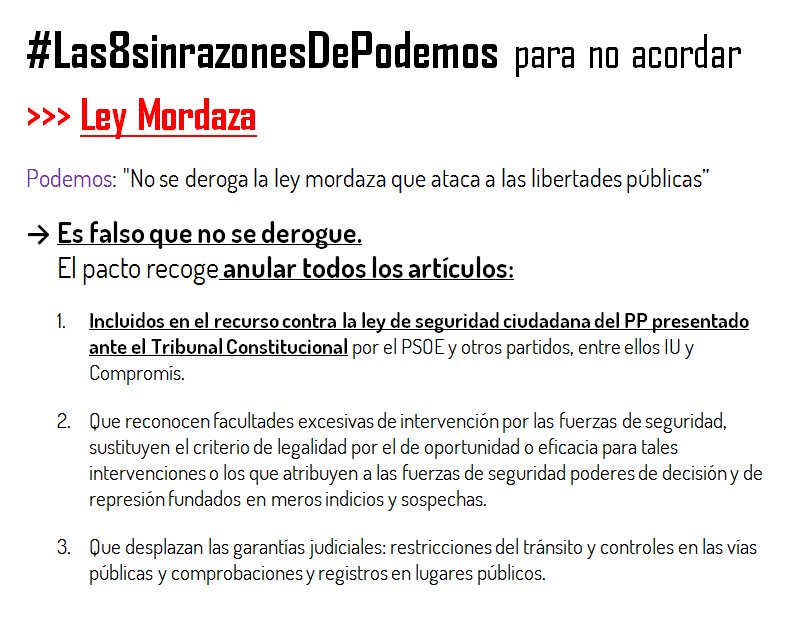 #Las8sinrazonesDePodemos para no acordar

>>> Ley Mordaza

Podemos: "No se deroga la ley mordaza que ataca a las libertades públicas"

→ Es falso que no se derogue.
El pacto recoge anular todos los artículos:

1. Incluidos en el recurso contra la ley de seguridad ciudadana del PP presentado ante el Tribunal Constitucional por el PSOE y otros partidos, entre ellos IU y Compromís.

2. Que reconocen facultades excesivas de intervención por las fuerzas de seguridad, sustituyen el criterio de legalidad por el de oportunidad o eficacia para tales intervenciones o los que atribuyen a las fuerzas de seguridad poderes de decisión y de represión fundados en meros indicios y sospechas.

3. Que desplazan las garantías judiciales: restricciones del tránsito y controles en las vías públicas y comprobaciones y registros en lugares públicos.